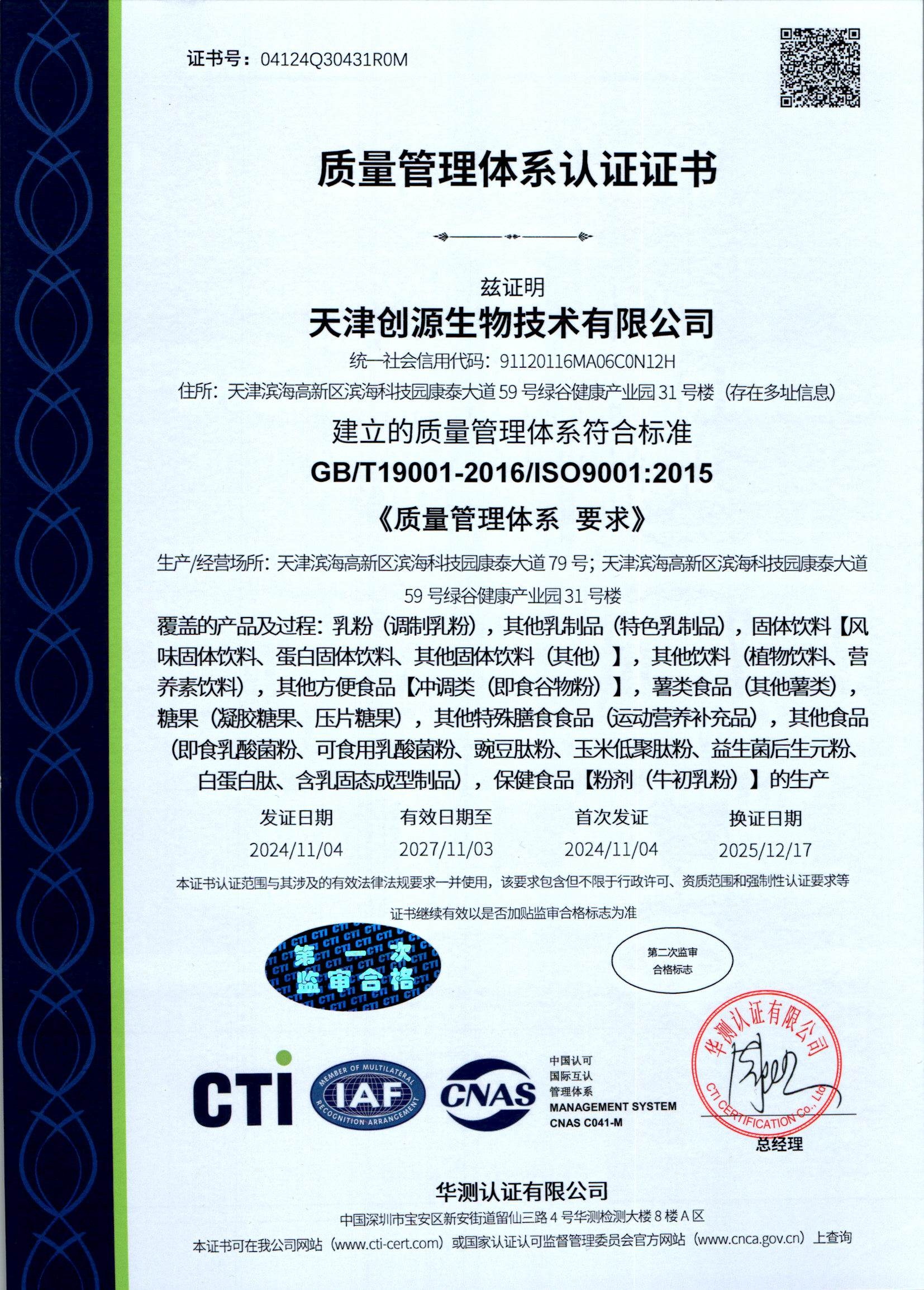 证书号：04124Q30431R0M

质量管理体系认证证书

兹证明

天津创源生物技术有限公司

统一社会信用代码：91120116MA06C0N12H

住所：天津滨海高新区滨海科技园康泰大道 59 号绿谷健康产业园 31 号楼（存在多址信息）

建立的质量管理体系符合标准

GB/T19001-2016/ISO9001:2015

《质量管理体系 要求》

生产/经营场所：天津滨海高新区滨海科技园康泰大道 79 号；天津滨海高新区滨海科技园康泰大道 59 号绿谷健康产业园 31 号楼

覆盖的产品及过程：乳粉（调制乳粉），其他乳制品（特色乳制品），固体饮料【风味固体饮料、蛋白固体饮料、其他固体饮料（其他）】，其他饮料（植物饮料、营养素饮料），其他方便食品【冲调类（即食谷物粉）】，薯类食品（其他薯类），糖果（凝胶糖果、压片糖果），其他特殊膳食食品（运动营养补充品），其他食品（即食乳酸菌粉、可食用乳酸菌粉、豌豆肽粉、玉米低聚肽粉、益生菌后生元粉、白蛋白肽、含乳固态成型制品），保健食品【粉剂（牛初乳粉）】的生产

| 发证日期 | 有效日期至 | 首次发证 | 换证日期 |
|---|---|---|---|
| 2024/11/04 | 2027/11/03 | 2024/11/04 | 2025/12/17 |

本证书认证范围与其涉及的有效法律法规要求一并使用，该要求包含但不限于行政许可、资质范围和强制性认证要求等

证书继续有效以是否加贴监审合格标志为准

第一次监审合格

第二次监审合格标志

CTI

MEMBER OF MULTILATERAL RECOGNITION ARRANGEMENT IAF

CNAS

中国认可
国际互认
管理体系
MANAGEMENT SYSTEM
CNAS C041-M

华测认证有限公司
CTI CERTIFICATION Co., Ltd

总经理

华测认证有限公司

中国深圳市宝安区新安街道留仙三路 4 号华测检测大楼 8 楼 A 区

本证书可在我公司网站（www.cti-cert.com）或国家认证认可监督管理委员会官方网站（www.cnca.gov.cn）上查询